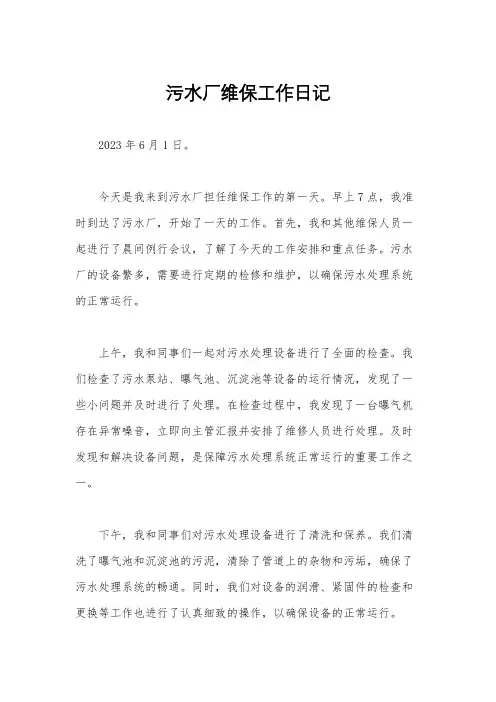 污水厂维保工作日记

2023 年 6 月 1 日。

今天是我来到污水厂担任维保工作的第一天。早上 7 点，我准时到达了污水厂，开始了一天的工作。首先，我和其他维保人员一起进行了晨间例行会议，了解了今天的工作安排和重点任务。污水厂的设备繁多，需要进行定期的检修和维护，以确保污水处理系统的正常运行。

上午，我和同事们一起对污水处理设备进行了全面的检查。我们检查了污水泵站、曝气池、沉淀池等设备的运行情况，发现了一些小问题并及时进行了处理。在检查过程中，我发现了一台曝气机存在异常噪音，立即向主管汇报并安排了维修人员进行处理。及时发现和解决设备问题，是保障污水处理系统正常运行的重要工作之一。

下午，我和同事们对污水处理设备进行了清洗和保养。我们清洗了曝气池和沉淀池的污泥，清除了管道上的杂物和污垢，确保了污水处理系统的畅通。同时，我们对设备的润滑、紧固件的检查和更换等工作也进行了认真细致的操作，以确保设备的正常运行。